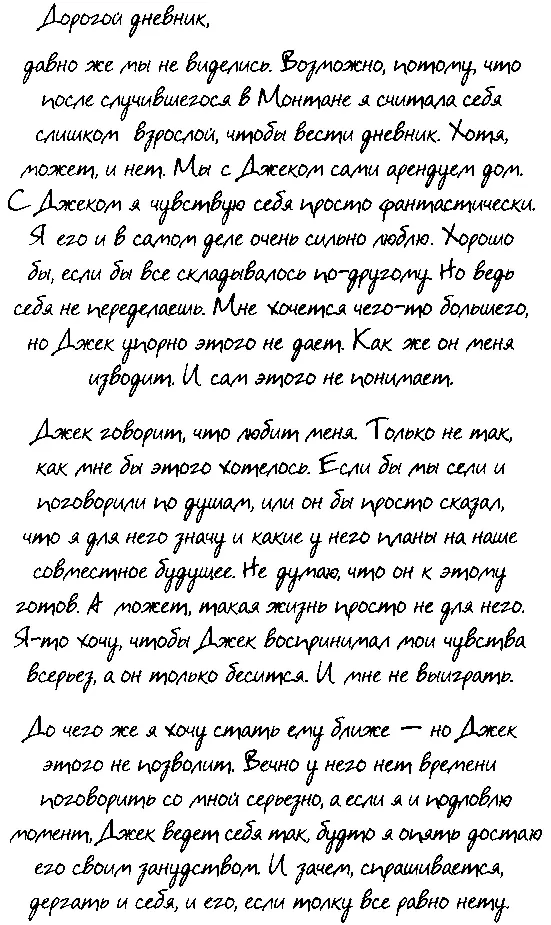 Дорогой дневник,

давно же мы не виделись. Возможно, потому, что после случившегося в Монтане я считала себя слишком взрослой, чтобы вести дневник. Хотя, может, и нет. Мы с Джеком сами арендуем дом. С Джеком я чувствую себя просто фантастически. Я его и в самом деле очень сильно люблю. Хорошо бы, если бы все складывалось по-другому. Но ведь себя не переделаешь. Мне хочется чего-то большего, но Джек упорно этого не дает. Как же он меня изводит. И сам этого не понимает.

Джек говорит, что любит меня. Только не так, как мне бы этого хотелось. Если бы мы сели и поговорили по душам, или он бы просто сказал, что я для него значу и какие у него планы на наше совместное будущее. Не думаю, что он к этому готов. А может, такая жизнь просто не для него. Я-то хочу, чтобы Джек воспринимал мои чувства всерьез, а он только бесится. И мне не выиграть.

До чего же я хочу стать ему ближе — но Джек этого не позволит. Вечно у него нет времени поговорить со мной серьезно, а если я и подловлю момент, Джек ведет себя так, будто я опять достаю его своим занудством. И зачем, спрашивается, дергать и себя, и его, если толку все равно нету.